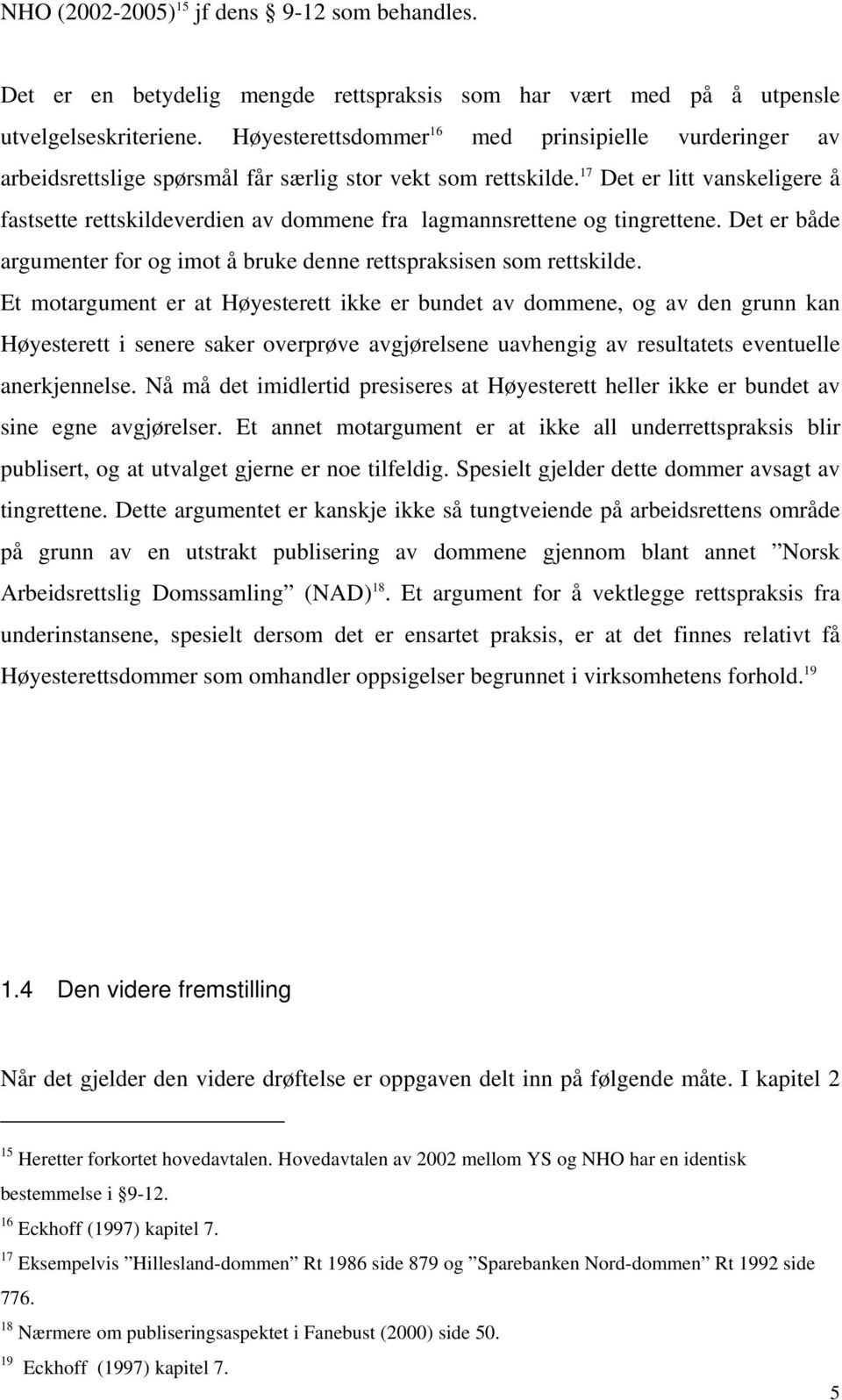 NHO (2002-2005)$^{15}$ jf dens 9-12 som behandles.

Det er en betydelig mengde rettspraksis som har vært med på å utpensle utvelgelseskriteriene. Høyesterettsdommer$^{16}$ med prinsipielle vurderinger av arbeidsrettslige spørsmål får særlig stor vekt som rettskilde.$^{17}$ Det er litt vanskeligere å fastsette rettskildeverdien av dommene fra lagmannsrettene og tingrettene. Det er både argumenter for og imot å bruke denne rettspraksisen som rettskilde. Et motargument er at Høyesterett ikke er bundet av dommene, og av den grunn kan Høyesterett i senere saker overprøve avgjørelsene uavhengig av resultatets eventuelle anerkjennelse. Nå må det imidlertid presiseres at Høyesterett heller ikke er bundet av sine egne avgjørelser. Et annet motargument er at ikke all underrettspraksis blir publisert, og at utvalget gjerne er noe tilfeldig. Spesielt gjelder dette dommer avsagt av tingrettene. Dette argumentet er kanskje ikke så tungtveiende på arbeidsrettens område på grunn av en utstrakt publisering av dommene gjennom blant annet ”Norsk Arbeidsrettslig Domssamling” (NAD)$^{18}$. Et argument for å vektlegge rettspraksis fra underinstansene, spesielt dersom det er ensartet praksis, er at det finnes relativt få Høyesterettsdommer som omhandler oppsigelser begrunnet i virksomhetens forhold.$^{19}$

1.4 Den videre fremstilling

Når det gjelder den videre drøftelse er oppgaven delt inn på følgende måte. I kapitel 2

$^{15}$ Heretter forkortet hovedavtalen. Hovedavtalen av 2002 mellom YS og NHO har en identisk bestemmelse i §9-12.
$^{16}$ Eckhoff (1997) kapitel 7.
$^{17}$ Eksempelvis ”Hillesland-dommen” Rt 1986 side 879 og ”Sparebanken Nord-dommen” Rt 1992 side 776.
$^{18}$ Nærmere om publiseringsaspektet i Fanebust (2000) side 50.
$^{19}$ Eckhoff (1997) kapitel 7.

5